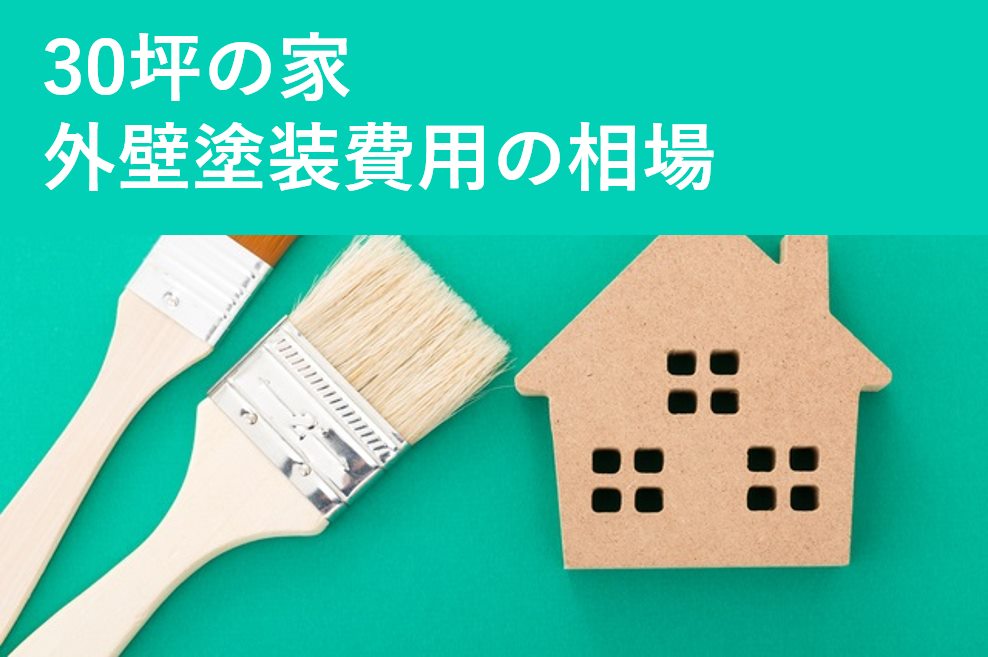 30坪の家
外壁塗装費用の相場